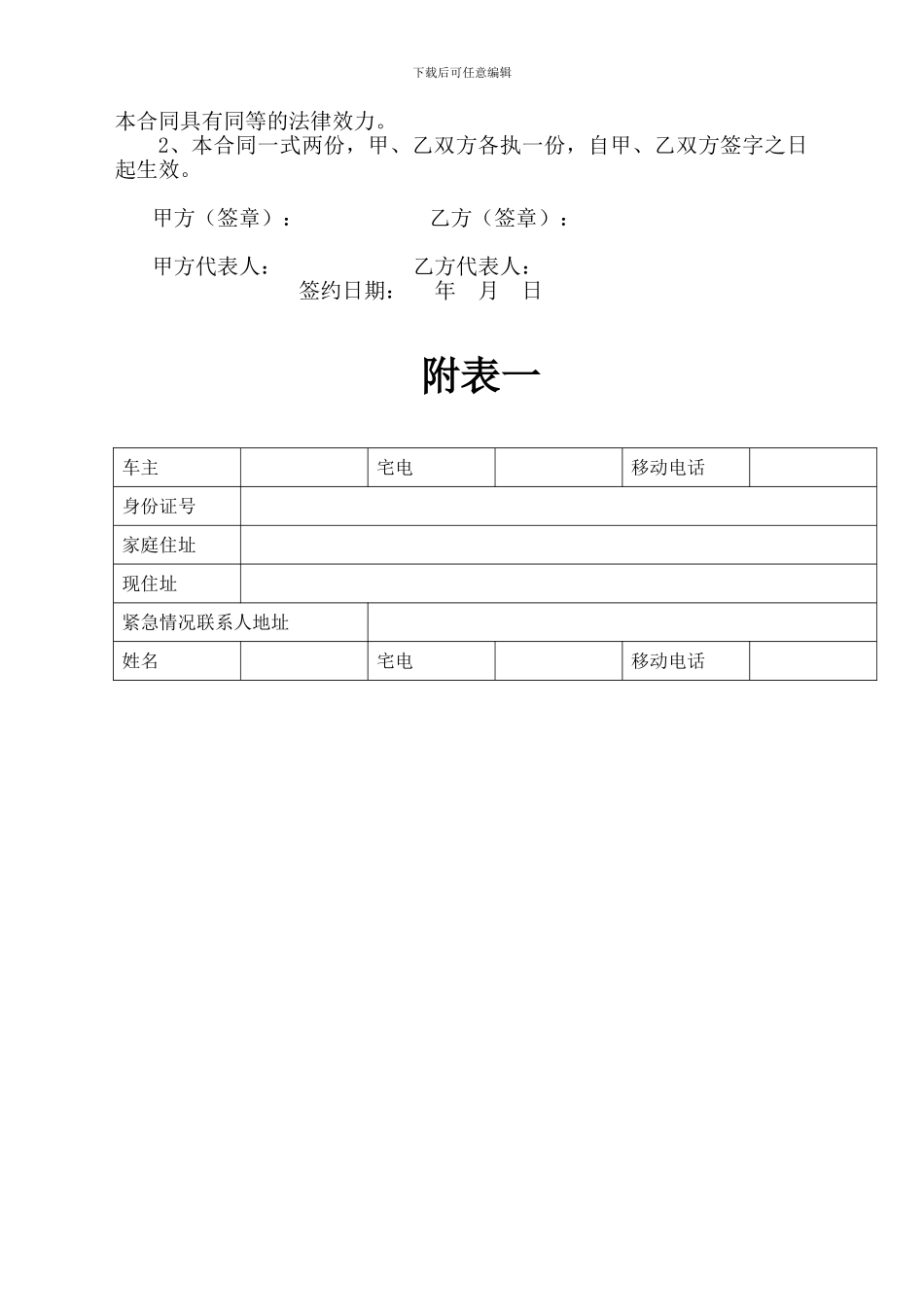 下载后可任意编辑

本合同具有同等的法律效力。

2、本合同一式两份，甲、乙双方各执一份，自甲、乙双方签字之日起生效。

甲方（签章）：　　　　　乙方（签章）：

甲方代表人：　　　　　乙方代表人：

签约日期：　年　月　日

附表一

| 车主 | | 宅电 | | 移动电话 | |
|---|---|---|---|---|---|
| 身份证号 | | | | | |
| 家庭住址 | | | | | |
| 现住址 | | | | | |
| 紧急情况联系人地址 | | | | | |
| 姓名 | | 宅电 | | 移动电话 | |